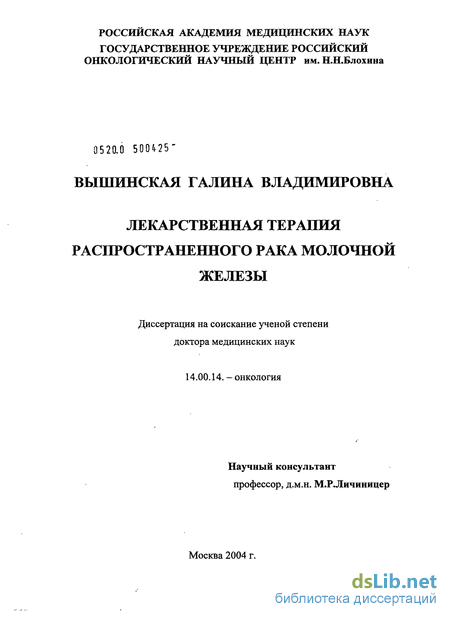 РОССИЙСКАЯ АКАДЕМИЯ МЕДИЦИНСКИХ НАУК
ГОСУДАРСТВЕННОЕ УЧРЕЖДЕНИЕ РОССИЙСКИЙ ОНКОЛОГИЧЕСКИЙ НАУЧНЫЙ ЦЕНТР им. Н.Н.Блохина

0520.0 500425

ВЫШИНСКАЯ ГАЛИНА ВЛАДИМИРОВНА

ЛЕКАРСТВЕННАЯ ТЕРАПИЯ РАСПРОСТРАНЕННОГО РАКА МОЛОЧНОЙ ЖЕЛЕЗЫ

Диссертация на соискание ученой степени доктора медицинских наук

14.00.14. – онкология

Научный консультант
профессор, д.м.н. М.Р.Личиницер

Москва 2004 г.

dsLib.net
библиотека диссертаций